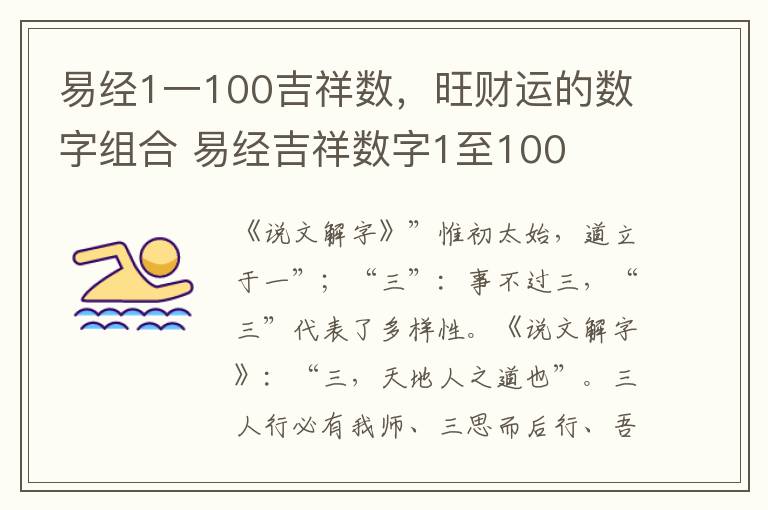 易经1一100吉祥数，旺财运的数字组合 易经吉祥数字1至100

《说文解字》”惟初太始，道立于一”；“三”：事不过三，“三”代表了多样性。《说文解字》：“三，天地人之道也”。三人行必有我师、三思而后行、吾